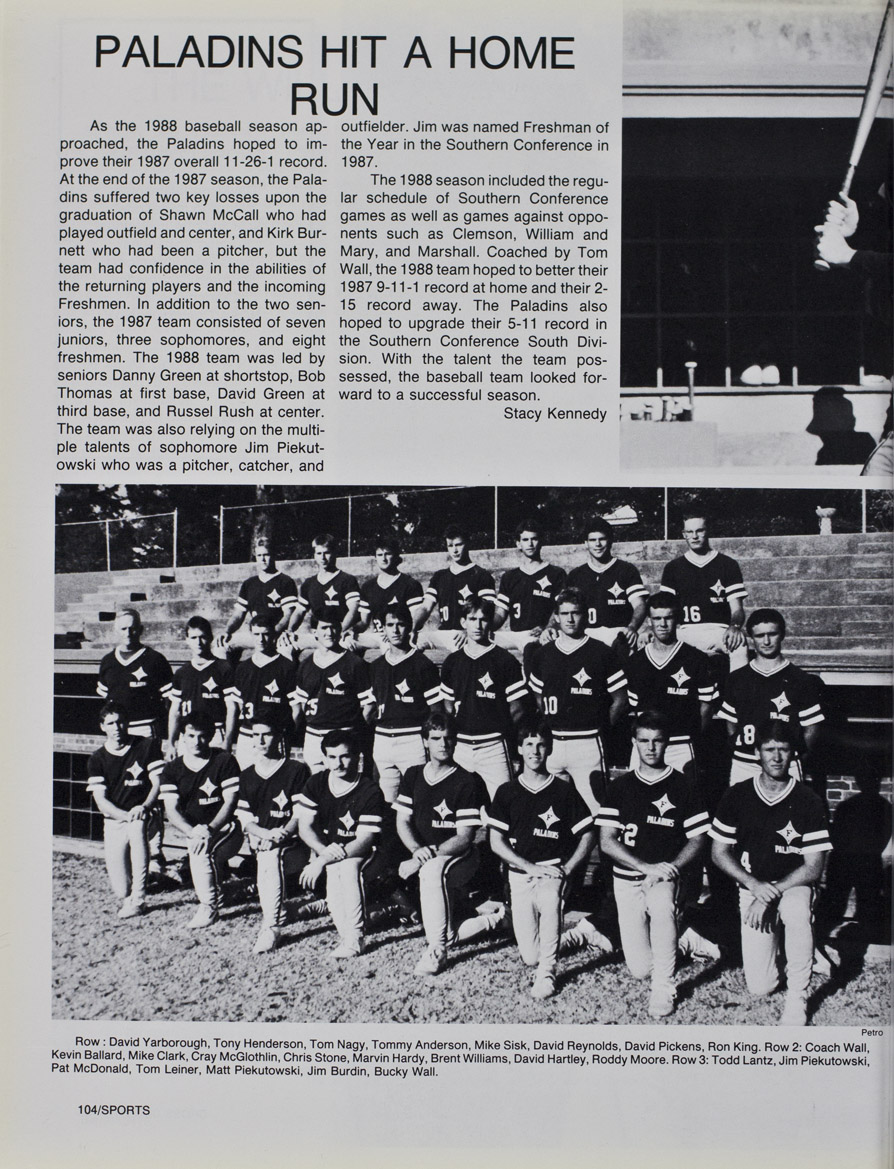 PALADINS HIT A HOME RUN

As the 1988 baseball season approached, the Paladins hoped to improve their 1987 overall 11-26-1 record. At the end of the 1987 season, the Paladins suffered two key losses upon the graduation of Shawn McCall who had played outfield and center, and Kirk Burnett who had been a pitcher, but the team had confidence in the abilities of the returning players and the incoming Freshmen. In addition to the two seniors, the 1987 team consisted of seven juniors, three sophomores, and eight freshmen. The 1988 team was led by seniors Danny Green at shortstop, Bob Thomas at first base, David Green at third base, and Russel Rush at center. The team was also relying on the multiple talents of sophomore Jim Piekutowski who was a pitcher, catcher, and outfielder. Jim was named Freshman of the Year in the Southern Conference in 1987.

The 1988 season included the regular schedule of Southern Conference games as well as games against opponents such as Clemson, William and Mary, and Marshall. Coached by Tom Wall, the 1988 team hoped to better their 1987 9-11-1 record at home and their 2-15 record away. The Paladins also hoped to upgrade their 5-11 record in the Southern Conference South Division. With the talent the team possessed, the baseball team looked forward to a successful season.

Stacy Kennedy

Petro

Row : David Yarborough, Tony Henderson, Tom Nagy, Tommy Anderson, Mike Sisk, David Reynolds, David Pickens, Ron King. Row 2: Coach Wall, Kevin Ballard, Mike Clark, Cray McGlothlin, Chris Stone, Marvin Hardy, Brent Williams, David Hartley, Roddy Moore. Row 3: Todd Lantz, Jim Piekutowski, Pat McDonald, Tom Leiner, Matt Piekutowski, Jim Burdin, Bucky Wall.

104/SPORTS